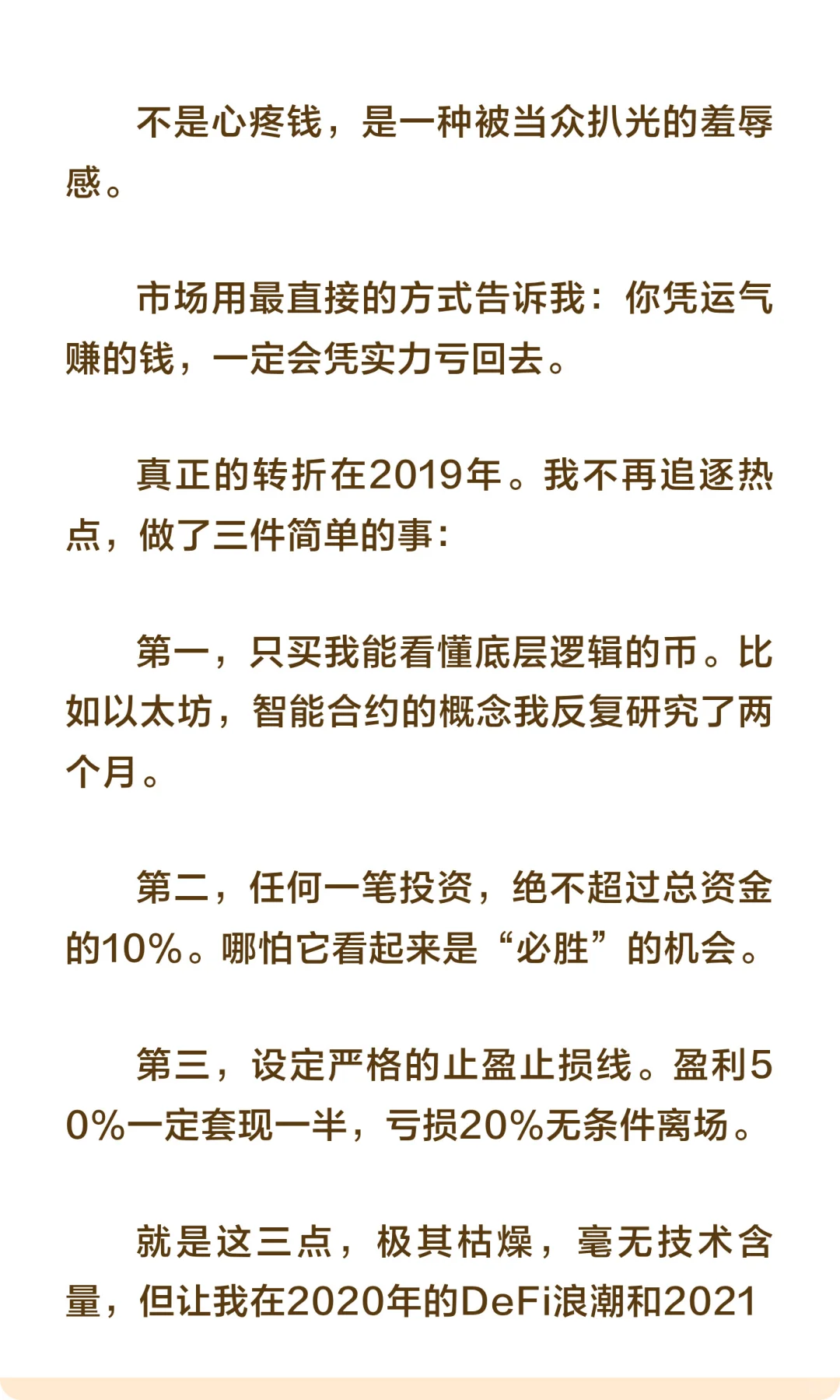 不是心疼钱，是一种被当众扒光的羞辱感。

市场用最直接的方式告诉我：你凭运气赚的钱，一定会凭实力亏回去。

真正的转折在2019年。我不再追逐热点，做了三件简单的事：

第一，只买我能看懂底层逻辑的币。比如以太坊，智能合约的概念我反复研究了两个月。

第二，任何一笔投资，绝不超过总资金的10%。哪怕它看起来是“必胜”的机会。

第三，设定严格的止盈止损线。盈利50%一定套现一半，亏损20%无条件离场。

就是这三点，极其枯燥，毫无技术含量，但让我在2020年的DeFi浪潮和2021